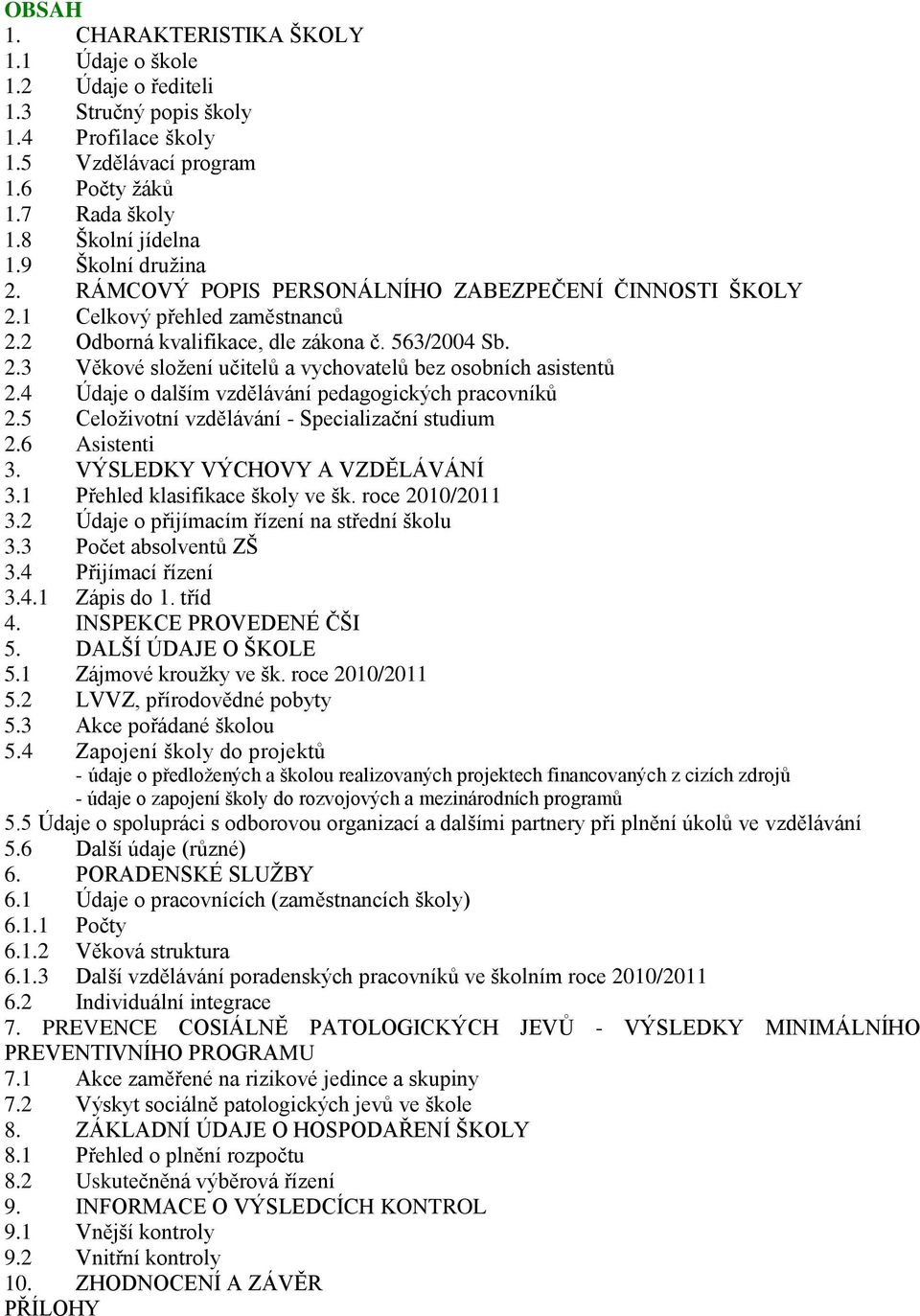 OBSAH
1. CHARAKTERISTIKA ŠKOLY
1.1 Údaje o škole
1.2 Údaje o řediteli
1.3 Stručný popis školy
1.4 Profilace školy
1.5 Vzdělávací program
1.6 Počty žáků
1.7 Rada školy
1.8 Školní jídelna
1.9 Školní družina
2. RÁMCOVÝ POPIS PERSONÁLNÍHO ZABEZPEČENÍ ČINNOSTI ŠKOLY
2.1 Celkový přehled zaměstnanců
2.2 Odborná kvalifikace, dle zákona č. 563/2004 Sb.
2.3 Věkové složení učitelů a vychovatelů bez osobních asistentů
2.4 Údaje o dalším vzdělávání pedagogických pracovníků
2.5 Celoživotní vzdělávání - Specializační studium
2.6 Asistenti
3. VÝSLEDKY VÝCHOVY A VZDĚLÁVÁNÍ
3.1 Přehled klasifikace školy ve šk. roce 2010/2011
3.2 Údaje o přijímacím řízení na střední školu
3.3 Počet absolventů ZŠ
3.4 Přijímací řízení
3.4.1 Zápis do 1. tříd
4. INSPEKCE PROVEDENÉ ČŠI
5. DALŠÍ ÚDAJE O ŠKOLE
5.1 Zájmové kroužky ve šk. roce 2010/2011
5.2 LVVZ, přírodovědné pobyty
5.3 Akce pořádané školou
5.4 Zapojení školy do projektů
- údaje o předložených a školou realizovaných projektech financovaných z cizích zdrojů
- údaje o zapojení školy do rozvojových a mezinárodních programů
5.5 Údaje o spolupráci s odborovou organizací a dalšími partnery při plnění úkolů ve vzdělávání
5.6 Další údaje (různé)
6. PORADENSKÉ SLUŽBY
6.1 Údaje o pracovnících (zaměstnancích školy)
6.1.1 Počty
6.1.2 Věková struktura
6.1.3 Další vzdělávání poradenských pracovníků ve školním roce 2010/2011
6.2 Individuální integrace
7. PREVENCE COSIÁLNĚ PATOLOGICKÝCH JEVŮ - VÝSLEDKY MINIMÁLNÍHO PREVENTIVNÍHO PROGRAMU
7.1 Akce zaměřené na rizikové jedince a skupiny
7.2 Výskyt sociálně patologických jevů ve škole
8. ZÁKLADNÍ ÚDAJE O HOSPODAŘENÍ ŠKOLY
8.1 Přehled o plnění rozpočtu
8.2 Uskutečněná výběrová řízení
9. INFORMACE O VÝSLEDCÍCH KONTROL
9.1 Vnější kontroly
9.2 Vnitřní kontroly
10. ZHODNOCENÍ A ZÁVĚR
PŘÍLOHY